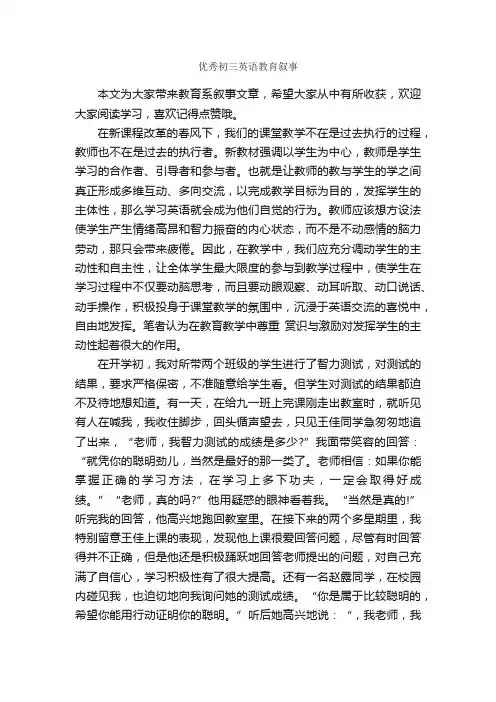 优秀初三英语教育叙事

本文为大家带来教育系叙事文章，希望大家从中有所收获，欢迎大家阅读学习，喜欢记得点赞哦。

在新课程改革的春风下，我们的课堂教学不在是过去执行的过程，教师也不在是过去的执行者。新教材强调以学生为中心，教师是学生学习的合作者、引导者和参与者。也就是让教师的教与学生的学之间真正形成多维互动、多向交流，以完成教学目标为目的，发挥学生的主体性，那么学习英语就会成为他们自觉的行为。教师应该想方设法使学生产生情绪高昂和智力振奋的内心状态，而不是不动感情的脑力劳动，那只会带来疲倦。因此，在教学中，我们应充分调动学生的主动性和自主性，让全体学生最大限度的参与到教学过程中，使学生在学习过程中不仅要动脑思考，而且要动眼观察、动耳听取、动口说话、动手操作，积极投身于课堂教学的氛围中，沉浸于英语交流的喜悦中，自由地发挥。笔者认为在教育教学中尊重 赏识与激励对发挥学生的主动性起着很大的作用。

在开学初，我对所带两个班级的学生进行了智力测试，对测试的结果，要求严格保密，不准随意给学生看。但学生对测试的结果都迫不及待地想知道。有一天，在给九一班上完课刚走出教室时，就听见有人在喊我，我收住脚步，回头循声望去，只见王佳同学急匆匆地追了出来，“老师，我智力测试的成绩是多少?”我面带笑容的回答：“就凭你的聪明劲儿，当然是最好的那一类了。老师相信：如果你能掌握正确的学习方法，在学习上多下功夫，一定会取得好成绩。”“老师，真的吗?”他用疑惑的眼神看着我。“当然是真的!”听完我的回答，他高兴地跑回教室里。在接下来的两个多星期里，我特别留意王佳上课的表现，发现他上课很爱回答问题，尽管有时回答得并不正确，但是他还是积极踊跃地回答老师提出的问题，对自己充满了自信心，学习积极性有了很大提高。还有一名赵露同学，在校园内碰见我，也迫切地向我询问她的测试成绩。“你是属于比较聪明的，希望你能用行动证明你的聪明。”听后她高兴地说：“，我老师，我